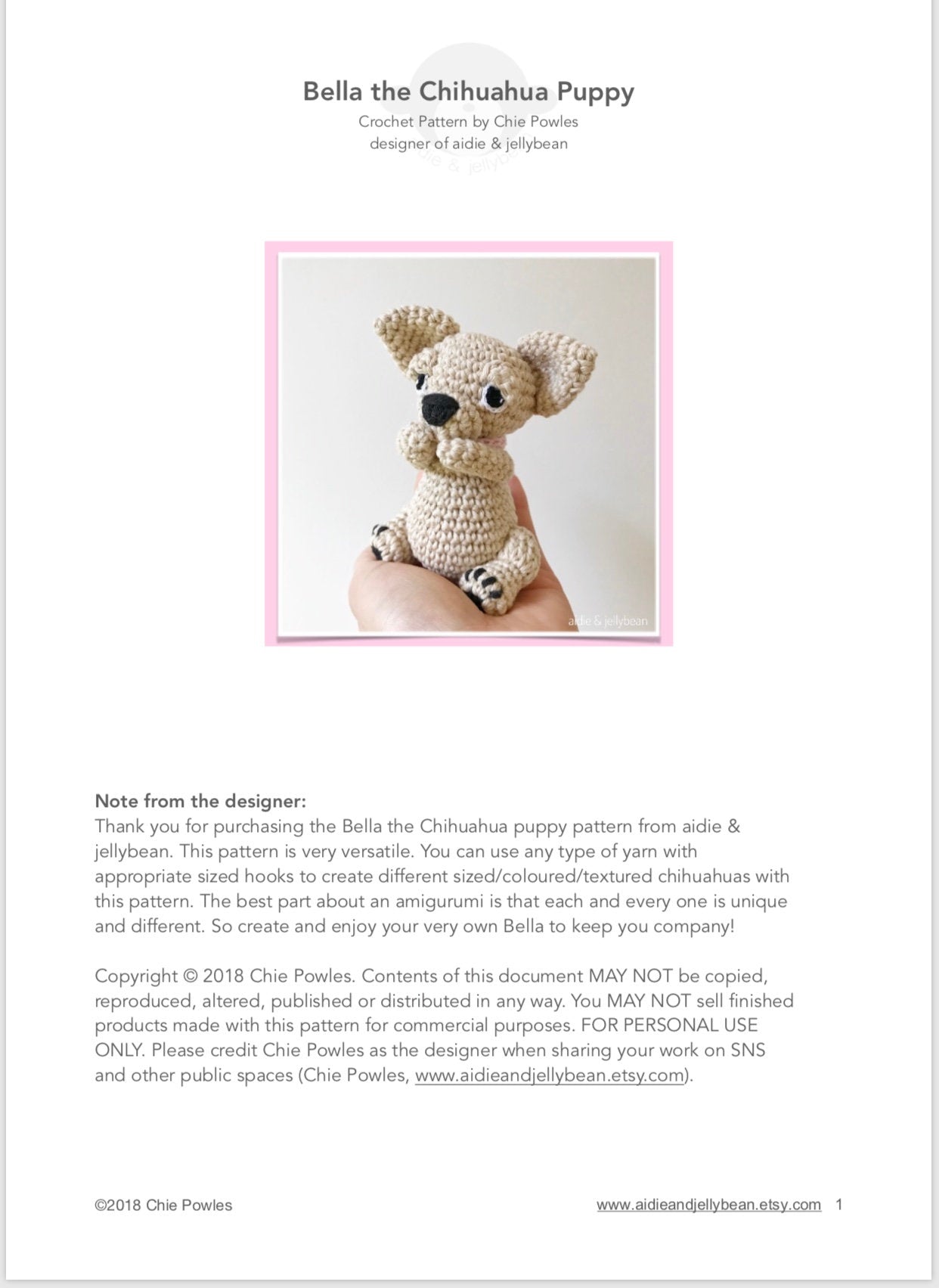 Bella the Chihuahua Puppy
Crochet Pattern by Chie Powles
designer of aidie & jellybean

aidie & jellybean

**Note from the designer:**
Thank you for purchasing the Bella the Chihuahua puppy pattern from aidie & jellybean. This pattern is very versatile. You can use any type of yarn with appropriate sized hooks to create different sized/coloured/textured chihuahuas with this pattern. The best part about an amigurumi is that each and every one is unique and different. So create and enjoy your very own Bella to keep you company!

Copyright © 2018 Chie Powles. Contents of this document MAY NOT be copied, reproduced, altered, published or distributed in any way. You MAY NOT sell finished products made with this pattern for commercial purposes. FOR PERSONAL USE ONLY. Please credit Chie Powles as the designer when sharing your work on SNS and other public spaces (Chie Powles, www.aidieandjellybean.etsy.com).

©2018 Chie Powles www.aidieandjellybean.etsy.com 1